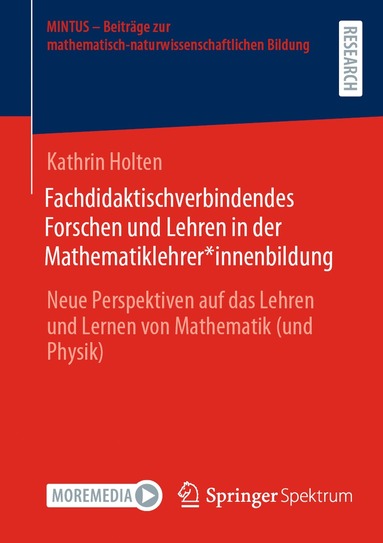 MINTUS – Beiträge zur mathematisch-naturwissenschaftlichen Bildung

RESEARCH

Kathrin Holten

Fachdidaktischverbindendes Forschen und Lehren in der Mathematiklehrer*innenbildung

Neue Perspektiven auf das Lehren und Lernen von Mathematik (und Physik)

MOREMEDIA

Springer Spektrum